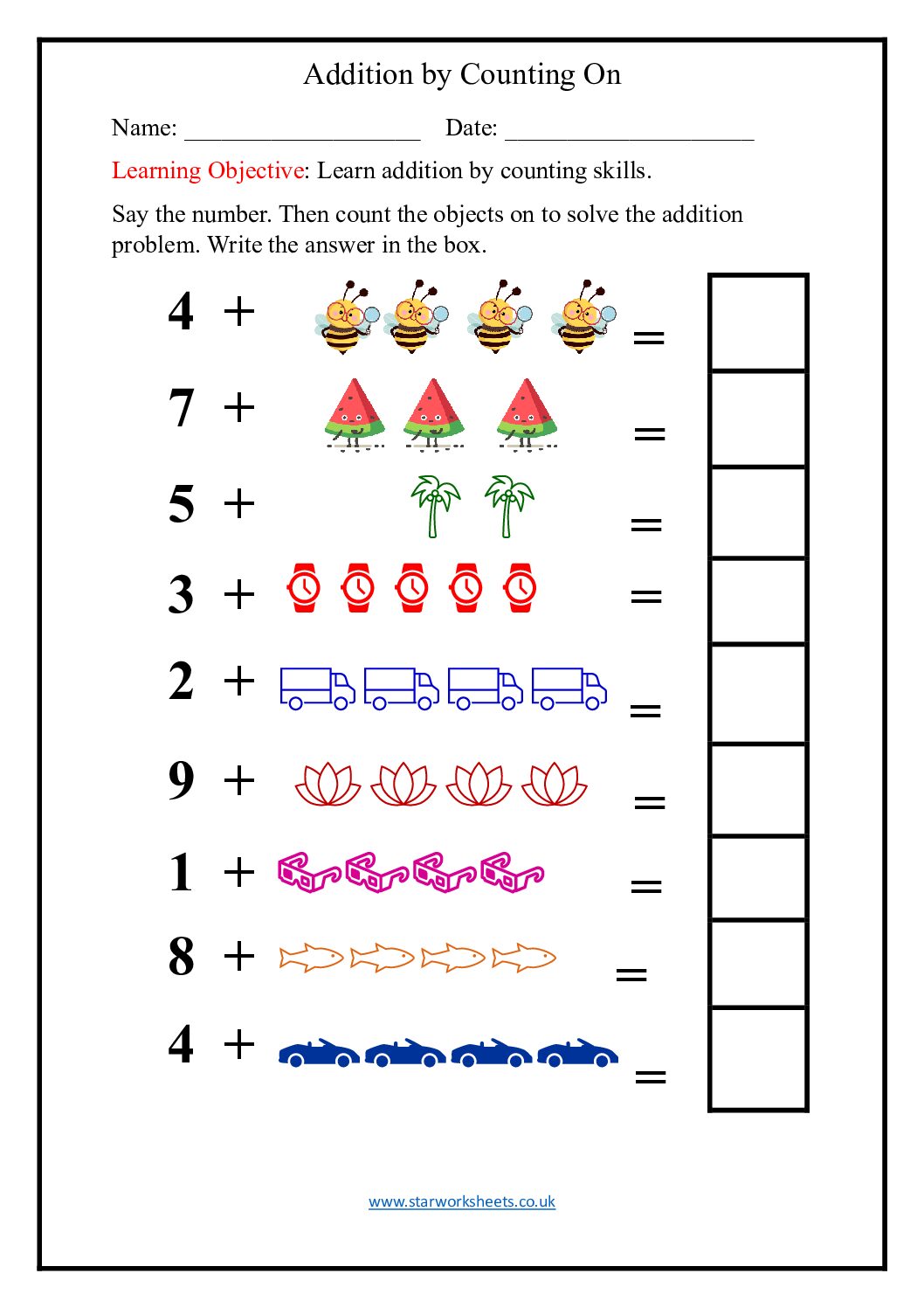 Addition by Counting On

Name: ___________________ Date: ____________________

Learning Objective: Learn addition by counting skills.

Say the number. Then count the objects on to solve the addition problem. Write the answer in the box.

4 + =

7 + =

5 + =

3 + =

2 + =

9 + =

1 + =

8 + =

4 + =

www.starworksheets.co.uk